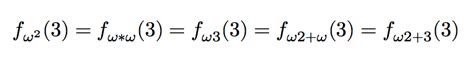 $f_{\omega^2}(3) = f_{\omega*\omega}(3) = f_{\omega 3}(3) = f_{\omega 2+\omega}(3) = f_{\omega 2+3}(3)$